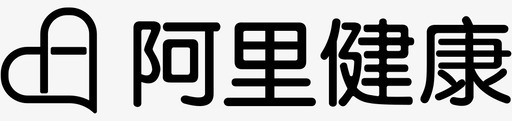 阿里健康